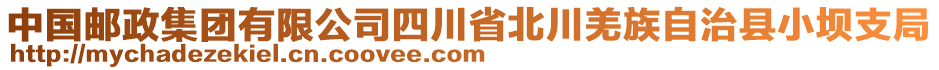 中国邮政集团有限公司四川省北川羌族自治县小坝支局
http://mychadezekiel.cn.coovee.com